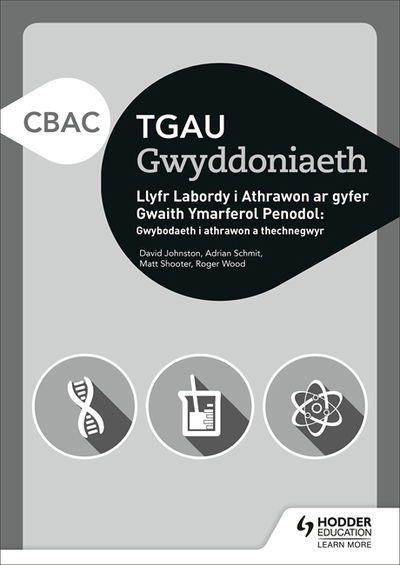 CBAC

TGAU
Gwyddoniaeth

Llyfr Labordy i Athrawon ar gyfer Gwaith Ymarferol Penodol:
Gwybodaeth i athrawon a thechnegwyr

David Johnston, Adrian Schmit, Matt Shooter, Roger Wood

HODDER EDUCATION
LEARN MORE